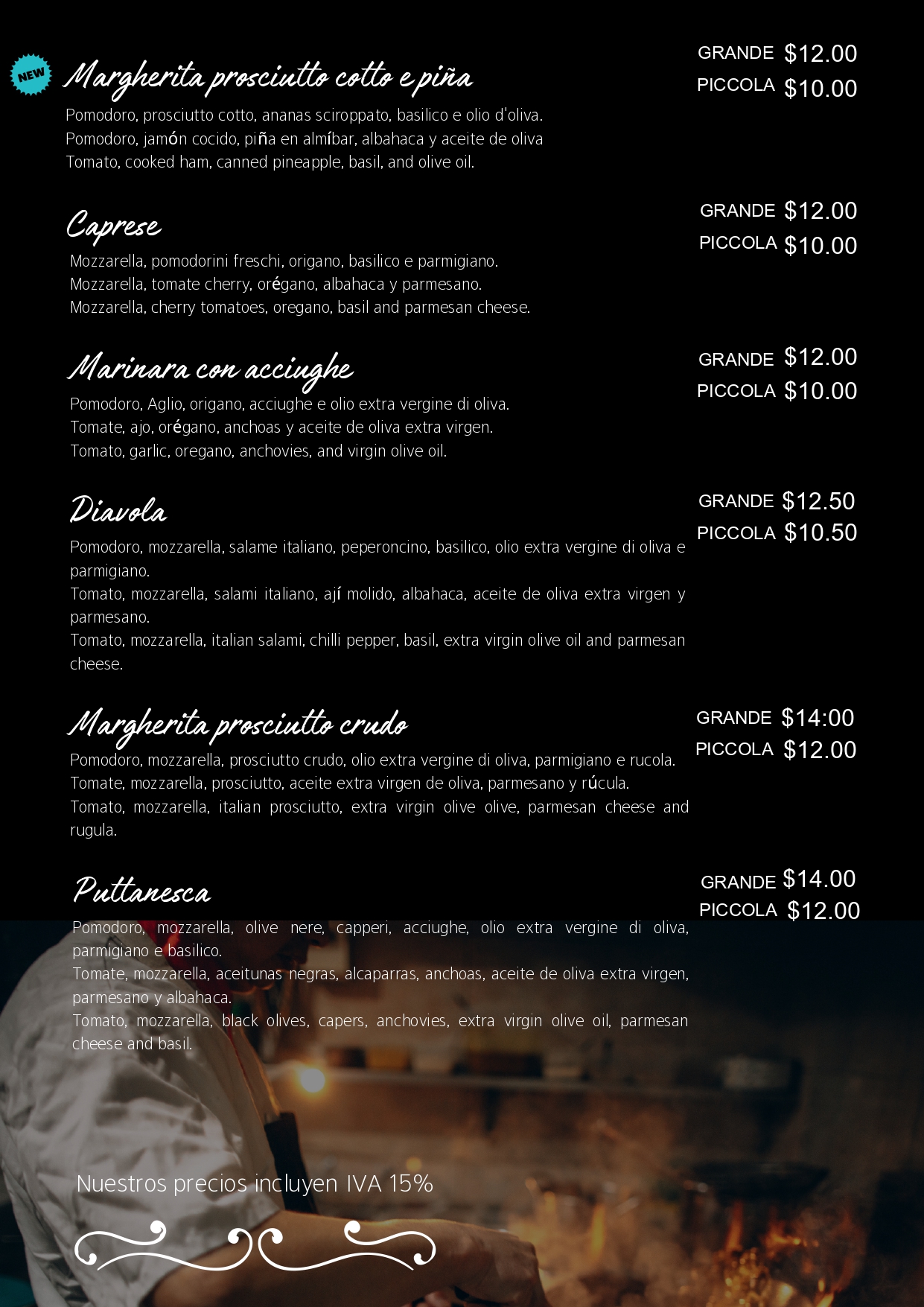 NEW

Margherita prosciutto cotto e piña

GRANDE $12.00
PICCOLA $10.00

Pomodoro, prosciutto cotto, ananas sciroppato, basilico e olio d'oliva.
Pomodoro, jamón cocido, piña en almíbar, albahaca y aceite de oliva
Tomato, cooked ham, canned pineapple, basil, and olive oil.

Caprese

GRANDE $12.00
PICCOLA $10.00

Mozzarella, pomodorini freschi, origano, basilico e parmigiano.
Mozzarella, tomate cherry, orégano, albahaca y parmesano.
Mozzarella, cherry tomatoes, oregano, basil and parmesan cheese.

Marinara con acciughe

GRANDE $12.00
PICCOLA $10.00

Pomodoro, Aglio, origano, acciughe e olio extra vergine di oliva.
Tomate, ajo, orégano, anchoas y aceite de oliva extra virgen.
Tomato, garlic, oregano, anchovies, and virgin olive oil.

Diavola

GRANDE $12.50
PICCOLA $10.50

Pomodoro, mozzarella, salame italiano, peperoncino, basilico, olio extra vergine di oliva e parmigiano.
Tomato, mozzarella, salami italiano, ají molido, albahaca, aceite de oliva extra virgen y parmesano.
Tomato, mozzarella, italian salami, chilli pepper, basil, extra virgin olive oil and parmesan cheese.

Margherita prosciutto crudo

GRANDE $14:00
PICCOLA $12.00

Pomodoro, mozzarella, prosciutto crudo, olio extra vergine di oliva, parmigiano e rucola.
Tomate, mozzarella, prosciutto, aceite extra virgen de oliva, parmesano y rúcula.
Tomato, mozzarella, italian prosciutto, extra virgin olive olive, parmesan cheese and rugula.

Puttanesca

GRANDE $14.00
PICCOLA $12.00

Pomodoro, mozzarella, olive nere, capperi, acciughe, olio extra vergine di oliva, parmigiano e basilico.
Tomate, mozzarella, aceitunas negras, alcaparras, anchoas, aceite de oliva extra virgen, parmesano y albahaca.
Tomato, mozzarella, black olives, capers, anchovies, extra virgin olive oil, parmesan cheese and basil.

Nuestros precios incluyen IVA 15%